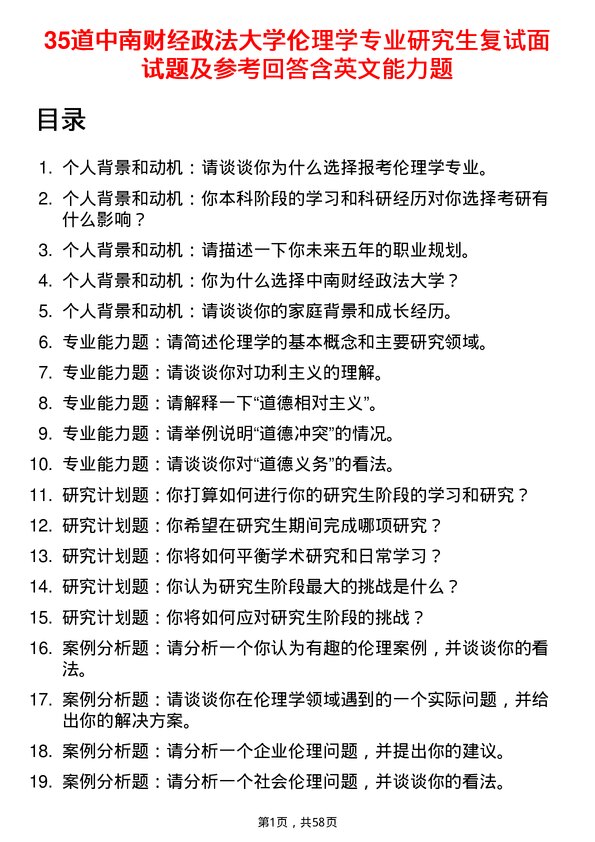 35道中南财经政法大学伦理学专业研究生复试面试题及参考回答含英文能力题

目录

1. 个人背景和动机：请谈谈你为什么选择报考伦理学专业。
2. 个人背景和动机：你本科阶段的学习和科研经历对你选择考研有什么影响？
3. 个人背景和动机：请描述一下你未来五年的职业规划。
4. 个人背景和动机：你为什么选择中南财经政法大学？
5. 个人背景和动机：请谈谈你的家庭背景和成长经历。
6. 专业能力题：请简述伦理学的基本概念和主要研究领域。
7. 专业能力题：请谈谈你对功利主义的理解。
8. 专业能力题：请解释一下“道德相对主义”。
9. 专业能力题：请举例说明“道德冲突”的情况。
10. 专业能力题：请谈谈你对“道德义务”的看法。
11. 研究计划题：你打算如何进行你的研究生阶段的学习和研究？
12. 研究计划题：你希望在研究生期间完成哪项研究？
13. 研究计划题：你将如何平衡学术研究和日常学习？
14. 研究计划题：你认为研究生阶段最大的挑战是什么？
15. 研究计划题：你将如何应对研究生阶段的挑战？
16. 案例分析题：请分析一个你认为有趣的伦理案例，并谈谈你的看法。
17. 案例分析题：请谈谈你在伦理学领域遇到的一个实际问题，并给出你的解决方案。
18. 案例分析题：请分析一个企业伦理问题，并提出你的建议。
19. 案例分析题：请分析一个社会伦理问题，并谈谈你的看法。

第1页，共58页